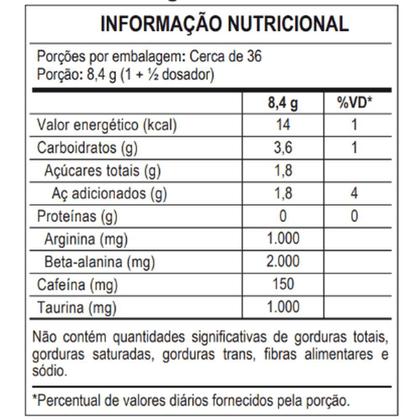 INFORMAÇÃO NUTRICIONAL

Porções por embalagem: Cerca de 36
Porção: 8,4 g (1 + ½ dosador)

| | 8,4 g | %VD* |
|---|---|---|
| Valor energético (kcal) | 14 | 1 |
| Carboidratos (g) | 3,6 | 1 |
| Açúcares totais (g) | 1,8 | |
| Aç adicionados (g) | 1,8 | 4 |
| Proteínas (g) | 0 | 0 |
| Arginina (mg) | 1.000 | |
| Beta-alanina (mg) | 2.000 | |
| Cafeína (mg) | 150 | |
| Taurina (mg) | 1.000 | |

Não contém quantidades significativas de gorduras totais, gorduras saturadas, gorduras trans, fibras alimentares e sódio.

*Percentual de valores diários fornecidos pela porção.